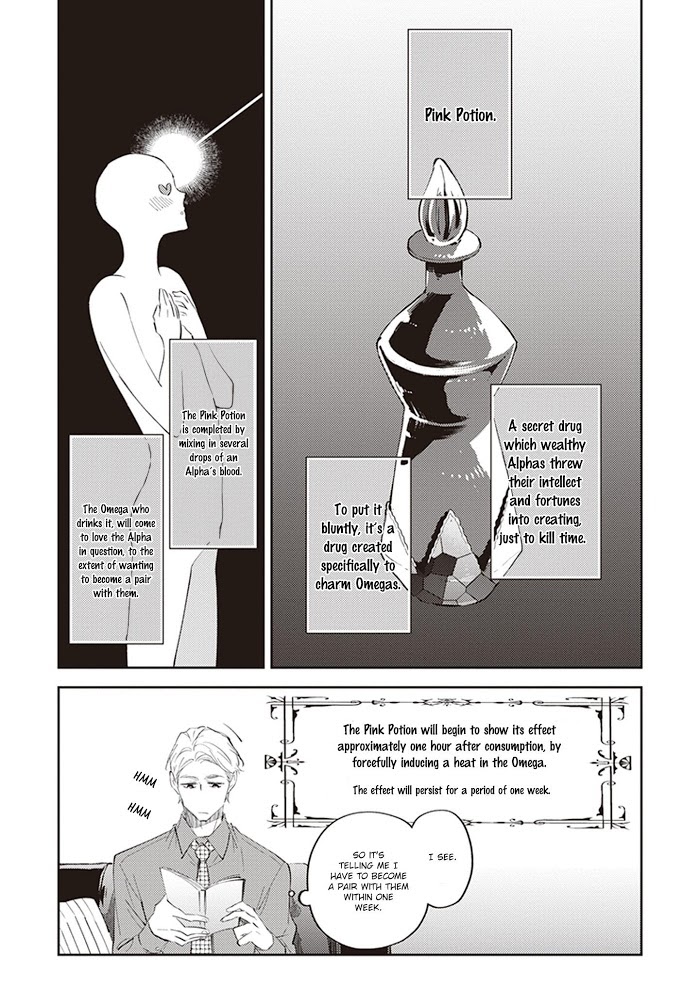 Pink Potion.

A secret drug which wealthy Alphas threw their intellect and fortunes into creating, just to kill time.

To put it bluntly, it's a drug created specifically to charm Omegas.

The Pink Potion is completed by mixing in several drops of an Alpha's blood.

The Omega who drinks it, will come to love the Alpha in question, to the extent of wanting to become a pair with them.

The Pink Potion will begin to show its effect approximately one hour after consumption, by forcefully inducing a heat in the Omega.

The effect will persist for a period of one week.

HMM

HMM

I SEE.

SO IT'S TELLING ME I HAVE TO BECOME A PAIR WITH THEM WITHIN ONE WEEK.